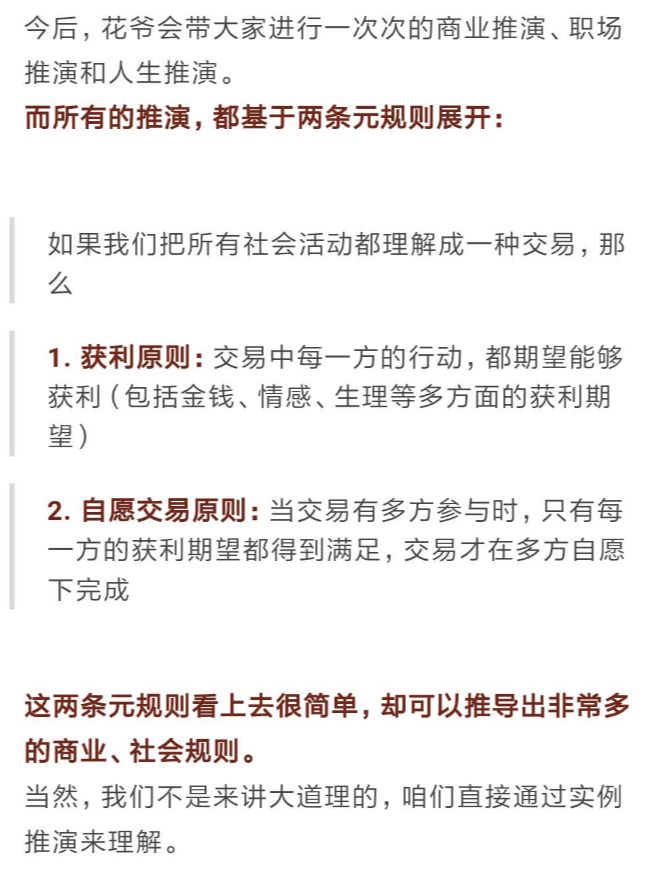 今后，花爷会带大家进行一次次的商业推演、职场推演和人生推演。

而所有的推演，都基于两条元规则展开：

如果我们把所有社会活动都理解成一种交易，那么

1. 获利原则：交易中每一方的行动，都期望能够获利（包括金钱、情感、生理等多方面的获利期望）

2. 自愿交易原则：当交易有多方参与时，只有每一方的获利期望都得到满足，交易才在多方自愿下完成

这两条元规则看上去很简单，却可以推导出非常多的商业、社会规则。

当然，我们不是来讲大道理的，咱们直接通过实例推演来理解。